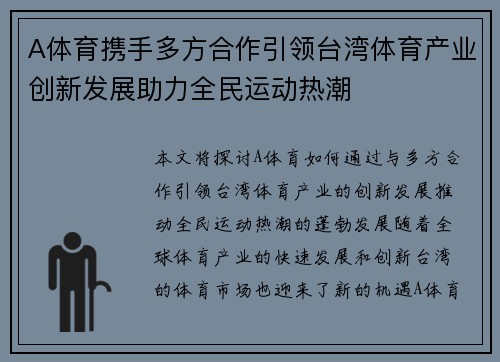 A体育携手多方合作引领台湾体育产业创新发展助力全民运动热潮

本文将探讨A体育如何通过与多方合作引领台湾体育产业的创新发展推动全民运动热潮的蓬勃发展随着全球体育产业的快速发展和创新台湾的体育市场也迎来了新的机遇A体育